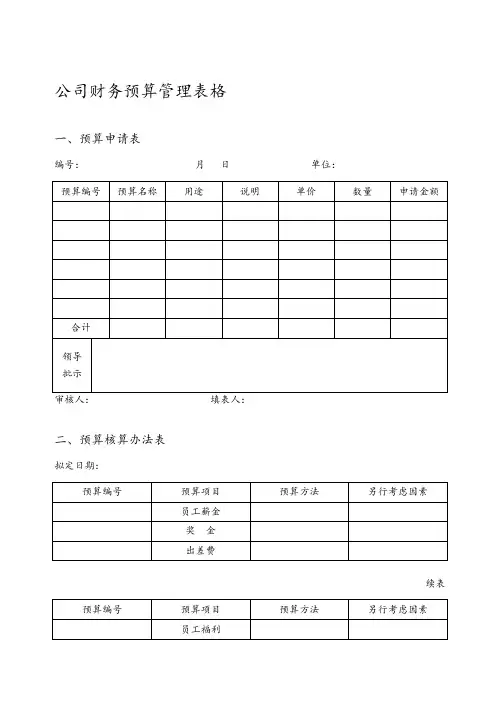 公司财务预算管理表格

一、预算申请表

编号：　　　　　　　　月　　日　　　　　　单位：

| 预算编号 | 预算名称 | 用途 | 说明 | 单价 | 数量 | 申请金额 |
|---|---|---|---|---|---|---|
| | | | | | | |
| | | | | | | |
| | | | | | | |
| | | | | | | |
| | | | | | | |
| | | | | | | |
| 合计 | | | | | | |
| 领导批示 | | | | | | |

审核人：　　　　　　　　填表人：

二、预算核算办法表

拟定日期：

| 预算编号 | 预算项目 | 预算方法 | 另行考虑因素 |
|---|---|---|---|
| | 员工薪金 | | |
| | 奖　金 | | |
| | 出差费 | | |

续表

| 预算编号 | 预算项目 | 预算方法 | 另行考虑因素 |
|---|---|---|---|
| | 员工福利 | | |